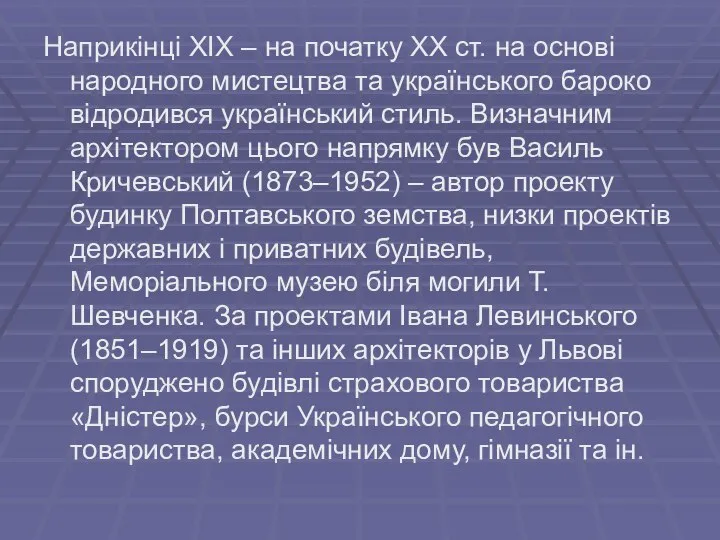 Наприкінці XIX – на початку XX ст. на основі народного мистецтва та українського бароко відродився український стиль. Визначним архітектором цього напрямку був Василь Кричевський (1873–1952) – автор проекту будинку Полтавського земства, низки проектів державних і приватних будівель, Меморіального музею біля могили Т. Шевченка. За проектами Івана Левинського (1851–1919) та інших архітекторів у Львові споруджено будівлі страхового товариства «Дністер», бурси Українського педагогічного товариства, академічних дому, гімназії та ін.